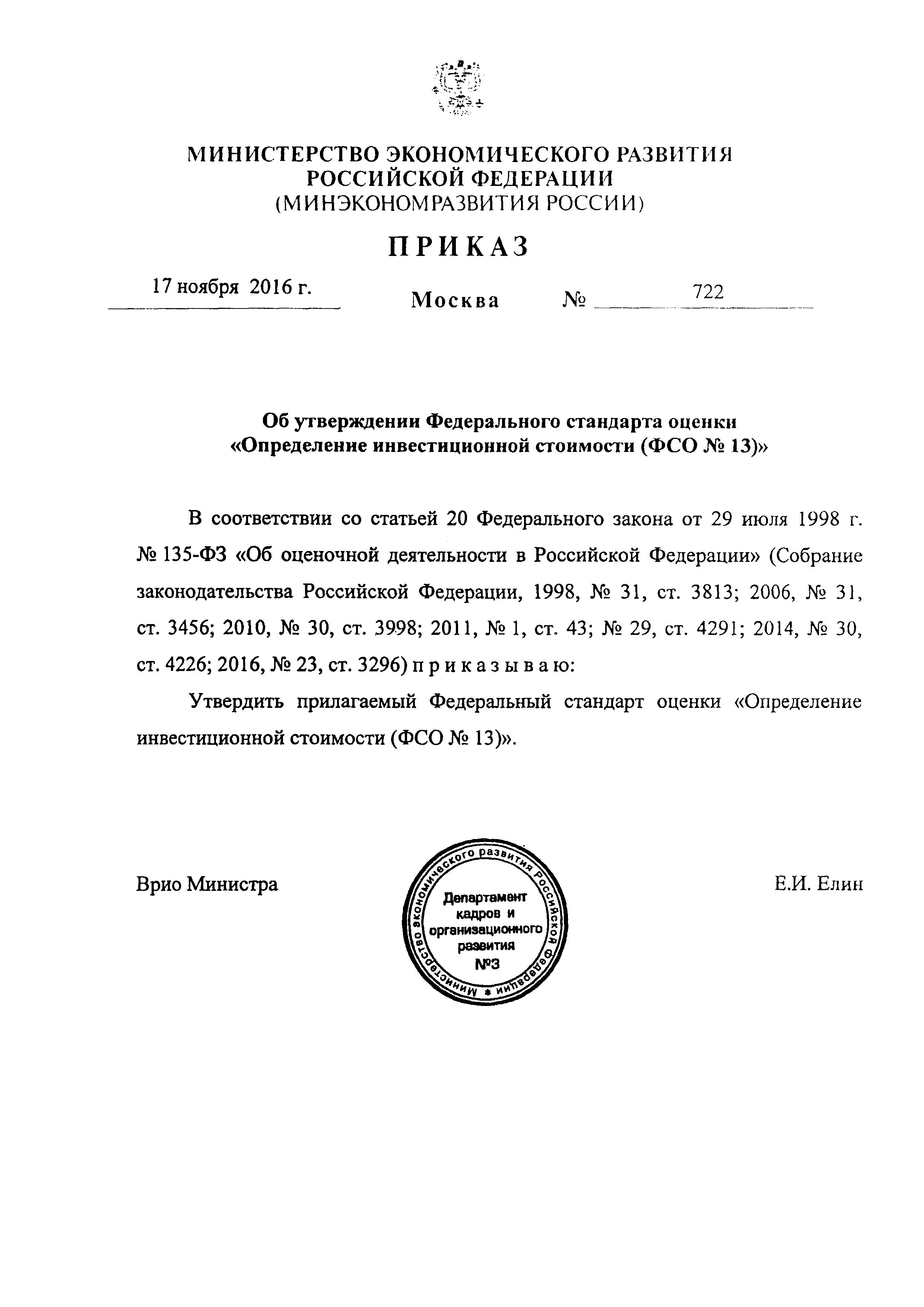 МИНИСТЕРСТВО ЭКОНОМИЧЕСКОГО РАЗВИТИЯ РОССИЙСКОЙ ФЕДЕРАЦИИ
(МИНЭКОНОМРАЗВИТИЯ РОССИИ)

ПРИКАЗ

17 ноября 2016 г. Москва № 722

Об утверждении Федерального стандарта оценки «Определение инвестиционной стоимости (ФСО № 13)»

В соответствии со статьей 20 Федерального закона от 29 июля 1998 г. № 135-ФЗ «Об оценочной деятельности в Российской Федерации» (Собрание законодательства Российской Федерации, 1998, № 31, ст. 3813; 2006, № 31, ст. 3456; 2010, № 30, ст. 3998; 2011, № 1, ст. 43; № 29, ст. 4291; 2014, № 30, ст. 4226; 2016, № 23, ст. 3296) п р и к а з ы в а ю:

Утвердить прилагаемый Федеральный стандарт оценки «Определение инвестиционной стоимости (ФСО № 13)».

Врио Министра

Министерство экономического развития Российской Федерации
Департамент кадров и организационного развития
№3

Е.И. Елин